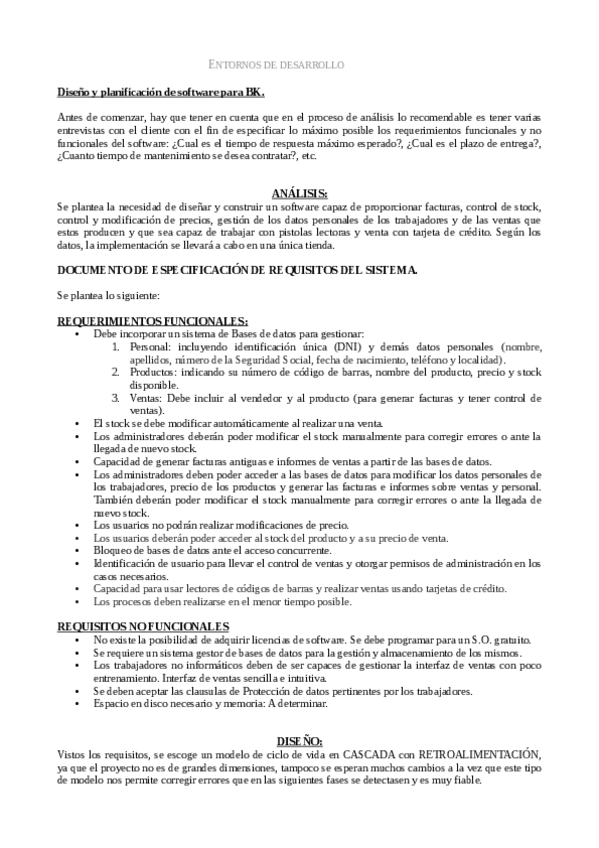 ENTORNOS DE DESARROLLO

Diseño y planificación de software para BK.

Antes de comenzar, hay que tener en cuenta que en el proceso de análisis lo recomendable es tener varias entrevistas con el cliente con el fin de especificar lo máximo posible los requerimientos funcionales y no funcionales del software: ¿Cual es el tiempo de respuesta máximo esperado?, ¿Cual es el plazo de entrega?, ¿Cuanto tiempo de mantenimiento se desea contratar?, etc.

ANÁLISIS:

Se plantea la necesidad de diseñar y construir un software capaz de proporcionar facturas, control de stock, control y modificación de precios, gestión de los datos personales de los trabajadores y de las ventas que estos producen y que sea capaz de trabajar con pistolas lectoras y venta con tarjeta de crédito. Según los datos, la implementación se llevará a cabo en una única tienda.

DOCUMENTO DE ESPECIFICACIÓN DE REQUISITOS DEL SISTEMA.

Se plantea lo siguiente:

REQUERIMIENTOS FUNCIONALES:

• Debe incorporar un sistema de Bases de datos para gestionar:
1. Personal: incluyendo identificación única (DNI) y demás datos personales (nombre, apellidos, número de la Seguridad Social, fecha de nacimiento, teléfono y localidad).
2. Productos: indicando su número de código de barras, nombre del producto, precio y stock disponible.
3. Ventas: Debe incluir al vendedor y al producto (para generar facturas y tener control de ventas).
• El stock se debe modificar automáticamente al realizar una venta.
• Los administradores deberán poder modificar el stock manualmente para corregir errores o ante la llegada de nuevo stock.
• Capacidad de generar facturas antiguas e informes de ventas a partir de las bases de datos.
• Los administradores deben poder acceder a las bases de datos para modificar los datos personales de los trabajadores, precio de los productos y generar las facturas e informes sobre ventas y personal. También deberán poder modificar el stock manualmente para corregir errores o ante la llegada de nuevo stock.
• Los usuarios no podrán realizar modificaciones de precio.
• Los usuarios deberán poder acceder al stock del producto y a su precio de venta.
• Bloqueo de bases de datos ante el acceso concurrente.
• Identificación de usuario para llevar el control de ventas y otorgar permisos de administración en los casos necesarios.
• Capacidad para usar lectores de códigos de barras y realizar ventas usando tarjetas de crédito.
• Los procesos deben realizarse en el menor tiempo posible.

REQUISITOS NO FUNCIONALES

• No existe la posibilidad de adquirir licencias de software. Se debe programar para un S.O. gratuito.
• Se requiere un sistema gestor de bases de datos para la gestión y almacenamiento de los mismos.
• Los trabajadores no informáticos deben de ser capaces de gestionar la interfaz de ventas con poco entrenamiento. Interfaz de ventas sencilla e intuitiva.
• Se deben aceptar las clausulas de Protección de datos pertinentes por los trabajadores.
• Espacio en disco necesario y memoria: A determinar.

DISEÑO:

Vistos los requisitos, se escoge un modelo de ciclo de vida en CASCADA con RETROALIMENTACIÓN, ya que el proyecto no es de grandes dimensiones, tampoco se esperan muchos cambios a la vez que este tipo de modelo nos permite corregir errores que en las siguientes fases se detectasen y es muy fiable.